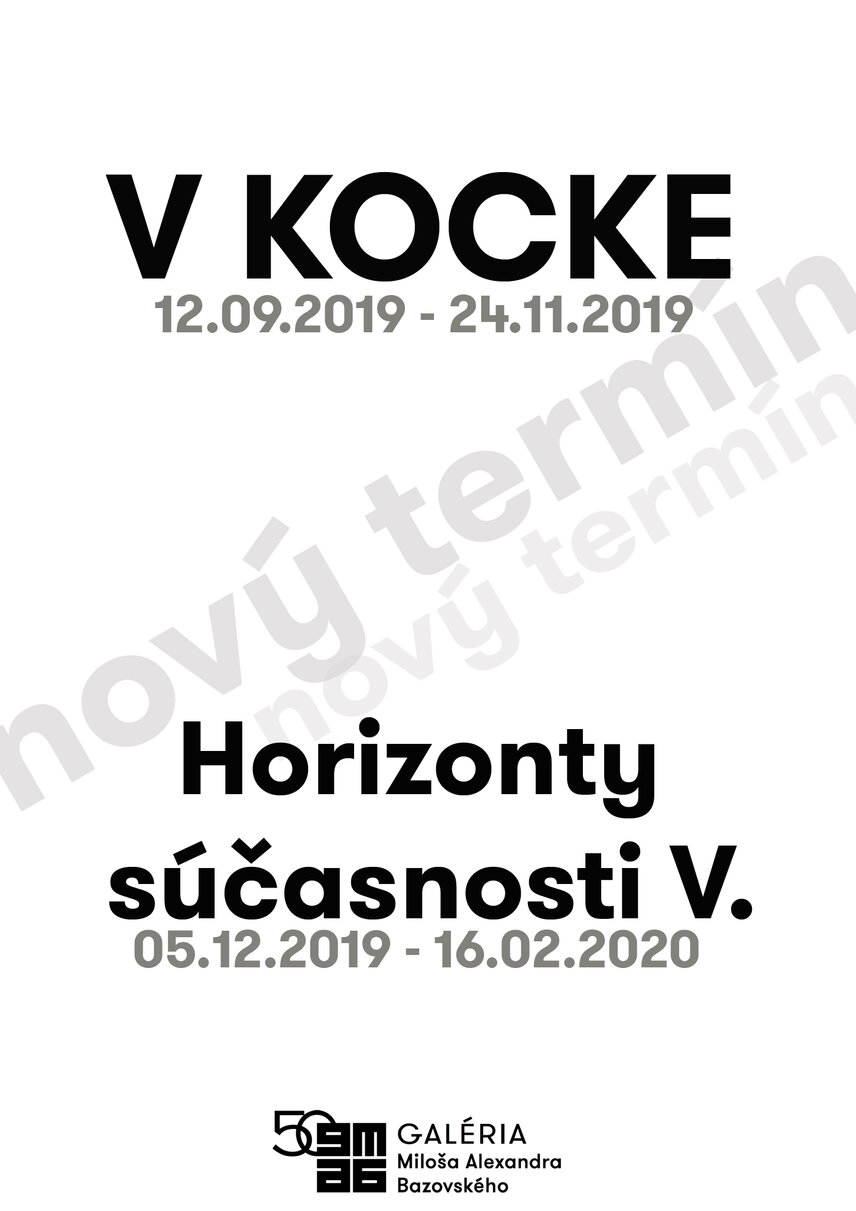 V KOCKE
12.09.2019 - 24.11.2019

nový termín
nový termín

Horizonty súčasnosti V.
05.12.2019 - 16.02.2020

50 gmab GALÉRIA Miloša Alexandra Bazovského